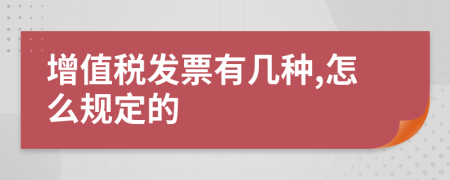 增值税发票有几种,怎么规定的